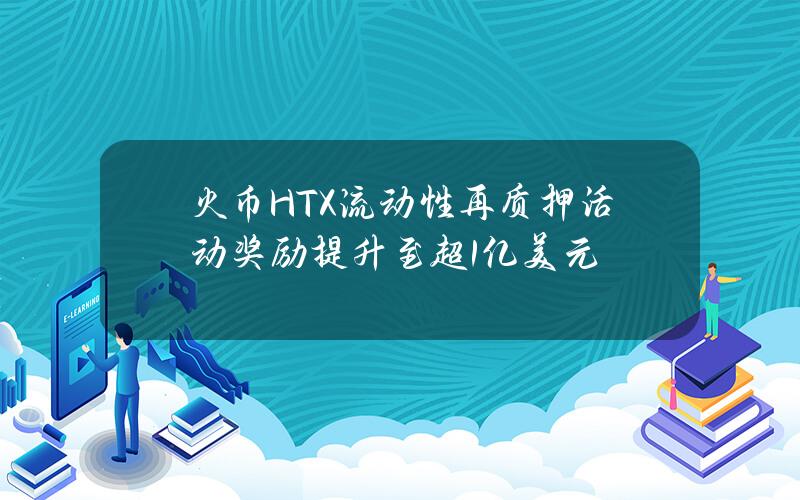 火币HTX流动性再质押活动奖励提升至超1亿美元

E-LEARNING